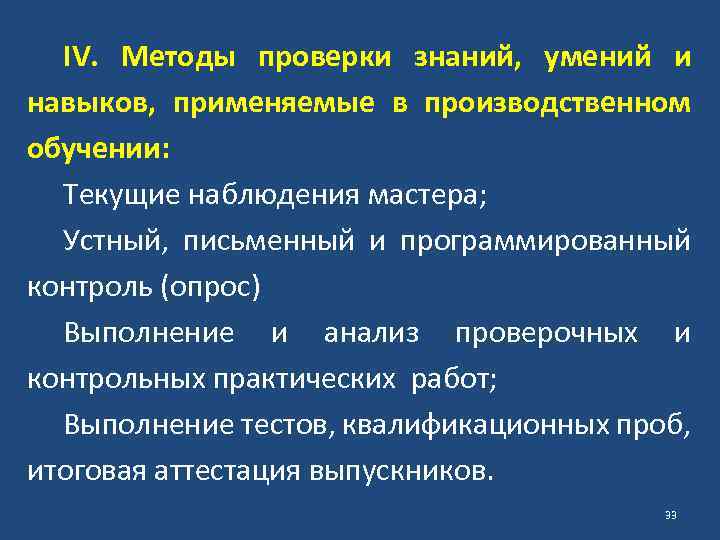 IV. Методы проверки знаний, умений и навыков, применяемые в производственном обучении:

Текущие наблюдения мастера;

Устный, письменный и программированный контроль (опрос)

Выполнение и анализ проверочных и контрольных практических работ;

Выполнение тестов, квалификационных проб, итоговая аттестация выпускников.

33